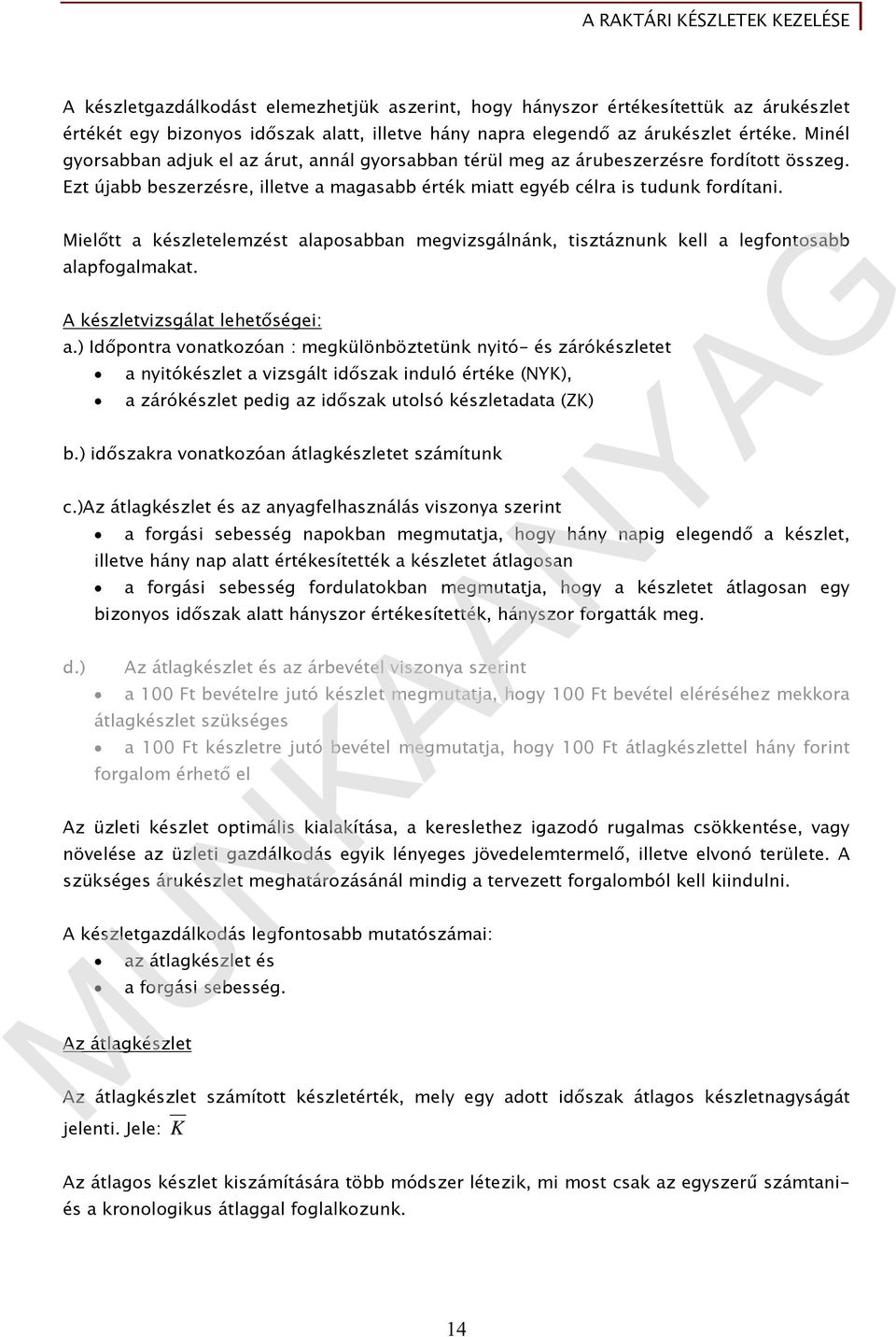 A RAKTÁRI KÉSZLETEK KEZELÉSE

A készletgazdálkodást elemezhetjük aszerint, hogy hányszor értékesítettük az árukészlet értékét egy bizonyos időszak alatt, illetve hány napra elegendő az árukészlet értéke. Minél gyorsabban adjuk el az árut, annál gyorsabban térül meg az árubeszerzésre fordított összeg. Ezt újabb beszerzésre, illetve a magasabb érték miatt egyéb célra is tudunk fordítani.

Mielőtt a készletelemzést alaposabban megvizsgálnánk, tisztáznunk kell a legfontosabb alapfogalmakat.

A készletvizsgálat lehetőségei:
a.) Időpontra vonatkozóan : megkülönböztetünk nyitó- és zárókészletet
• a nyitókészlet a vizsgált időszak induló értéke (NYK),
• a zárókészlet pedig az időszak utolsó készletadata (ZK)

b.) időszakra vonatkozóan átlagkészletet számítunk

c.)Az átlagkészlet és az anyagfelhasználás viszonya szerint
• a forgási sebesség napokban megmutatja, hogy hány napig elegendő a készlet, illetve hány nap alatt értékesítették a készletet átlagosan
• a forgási sebesség fordulatokban megmutatja, hogy a készletet átlagosan egy bizonyos időszak alatt hányszor értékesítették, hányszor forgatták meg.

d.) Az átlagkészlet és az árbevétel viszonya szerint
• a 100 Ft bevételre jutó készlet megmutatja, hogy 100 Ft bevétel eléréséhez mekkora átlagkészlet szükséges
• a 100 Ft készletre jutó bevétel megmutatja, hogy 100 Ft átlagkészlettel hány forint forgalom érhető el

Az üzleti készlet optimális kialakítása, a kereslethez igazodó rugalmas csökkentése, vagy növelése az üzleti gazdálkodás egyik lényeges jövedelemtermelő, illetve elvonó területe. A szükséges árukészlet meghatározásánál mindig a tervezett forgalomból kell kiindulni.

A készletgazdálkodás legfontosabb mutatószámai:
• az átlagkészlet és
• a forgási sebesség.

Az átlagkészlet

Az átlagkészlet számított készletérték, mely egy adott időszak átlagos készletnagyságát jelenti. Jele: $\overline{K}$

Az átlagos készlet kiszámítására több módszer létezik, mi most csak az egyszerű számtani- és a kronologikus átlaggal foglalkozunk.

MUNKAANYAG

14